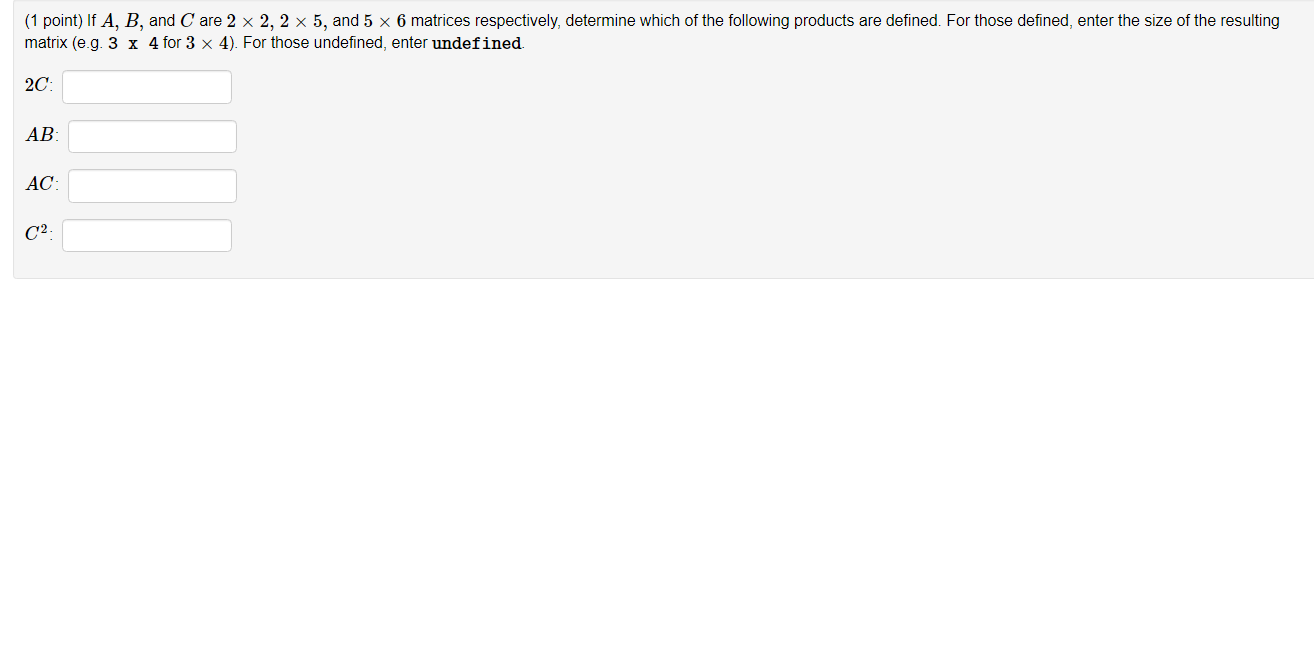 (1 point) If $A$, $B$, and $C$ are $2 \times 2$, $2 \times 5$, and $5 \times 6$ matrices respectively, determine which of the following products are defined. For those defined, enter the size of the resulting matrix (e.g. 3 x 4 for $3 \times 4$). For those undefined, enter undefined.

$2C$:

$AB$:

$AC$:

$C^2$: